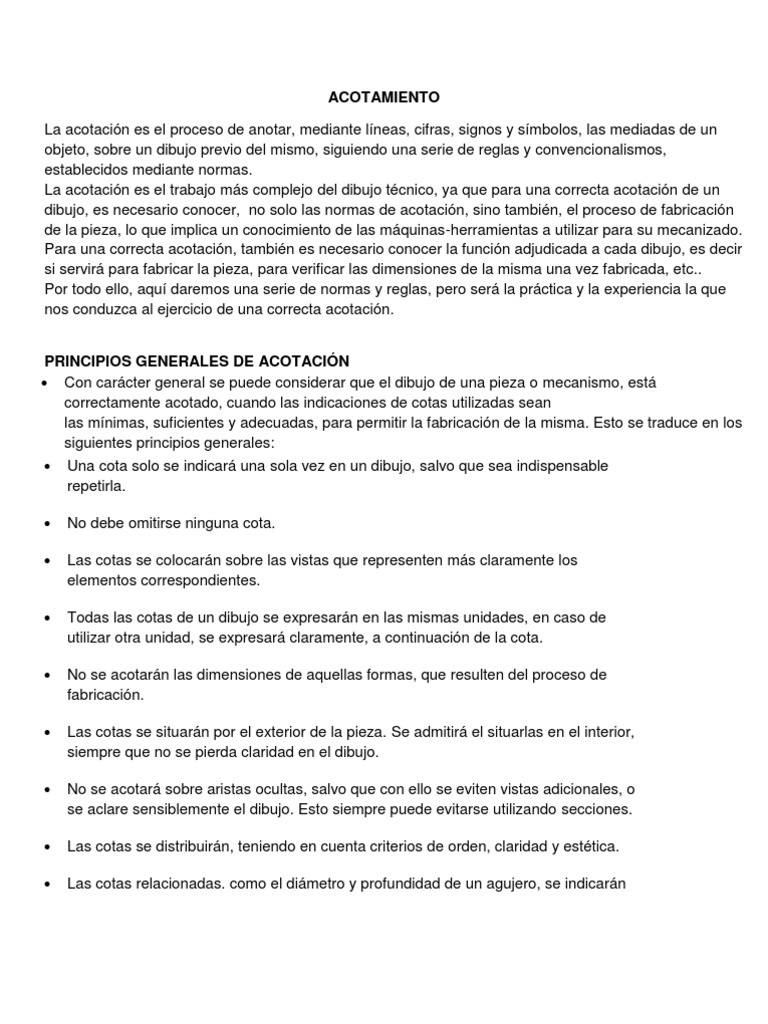 ACOTAMIENTO

La acotación es el proceso de anotar, mediante líneas, cifras, signos y símbolos, las mediadas de un objeto, sobre un dibujo previo del mismo, siguiendo una serie de reglas y convencionalismos, establecidos mediante normas.
La acotación es el trabajo más complejo del dibujo técnico, ya que para una correcta acotación de un dibujo, es necesario conocer, no solo las normas de acotación, sino también, el proceso de fabricación de la pieza, lo que implica un conocimiento de las máquinas-herramientas a utilizar para su mecanizado.
Para una correcta acotación, también es necesario conocer la función adjudicada a cada dibujo, es decir si servirá para fabricar la pieza, para verificar las dimensiones de la misma una vez fabricada, etc..
Por todo ello, aquí daremos una serie de normas y reglas, pero será la práctica y la experiencia la que nos conduzca al ejercicio de una correcta acotación.

PRINCIPIOS GENERALES DE ACOTACIÓN

• Con carácter general se puede considerar que el dibujo de una pieza o mecanismo, está correctamente acotado, cuando las indicaciones de cotas utilizadas sean las mínimas, suficientes y adecuadas, para permitir la fabricación de la misma. Esto se traduce en los siguientes principios generales:

• Una cota solo se indicará una sola vez en un dibujo, salvo que sea indispensable repetirla.

• No debe omitirse ninguna cota.

• Las cotas se colocarán sobre las vistas que representen más claramente los elementos correspondientes.

• Todas las cotas de un dibujo se expresarán en las mismas unidades, en caso de utilizar otra unidad, se expresará claramente, a continuación de la cota.

• No se acotarán las dimensiones de aquellas formas, que resulten del proceso de fabricación.

• Las cotas se situarán por el exterior de la pieza. Se admitirá el situarlas en el interior, siempre que no se pierda claridad en el dibujo.

• No se acotará sobre aristas ocultas, salvo que con ello se eviten vistas adicionales, o se aclare sensiblemente el dibujo. Esto siempre puede evitarse utilizando secciones.

• Las cotas se distribuirán, teniendo en cuenta criterios de orden, claridad y estética.

• Las cotas relacionadas. como el diámetro y profundidad de un agujero, se indicarán